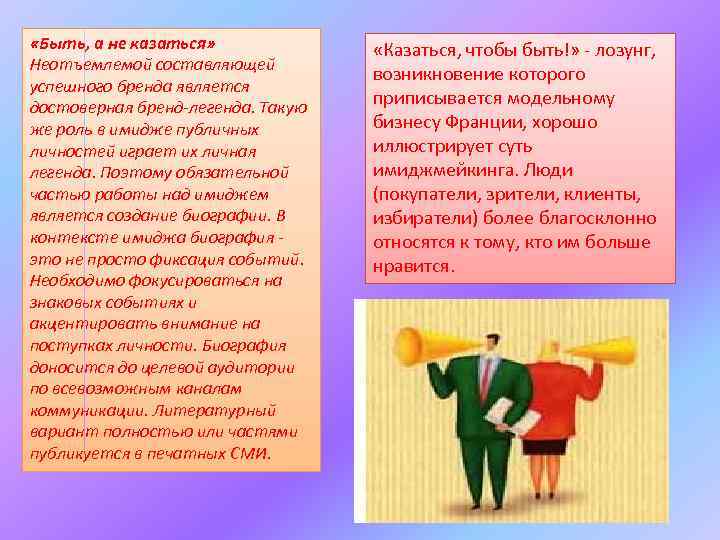 «Быть, а не казаться»
Неотъемлемой составляющей успешного бренда является достоверная бренд-легенда. Такую же роль в имидже публичных личностей играет их личная легенда. Поэтому обязательной частью работы над имиджем является создание биографии. В контексте имиджа биография - это не просто фиксация событий. Необходимо фокусироваться на знаковых событиях и акцентировать внимание на поступках личности. Биография доносится до целевой аудитории по всевозможным каналам коммуникации. Литературный вариант полностью или частями публикуется в печатных СМИ.

«Казаться, чтобы быть!» - лозунг, возникновение которого приписывается модельному бизнесу Франции, хорошо иллюстрирует суть имиджмейкинга. Люди (покупатели, зрители, клиенты, избиратели) более благосклонно относятся к тому, кто им больше нравится.